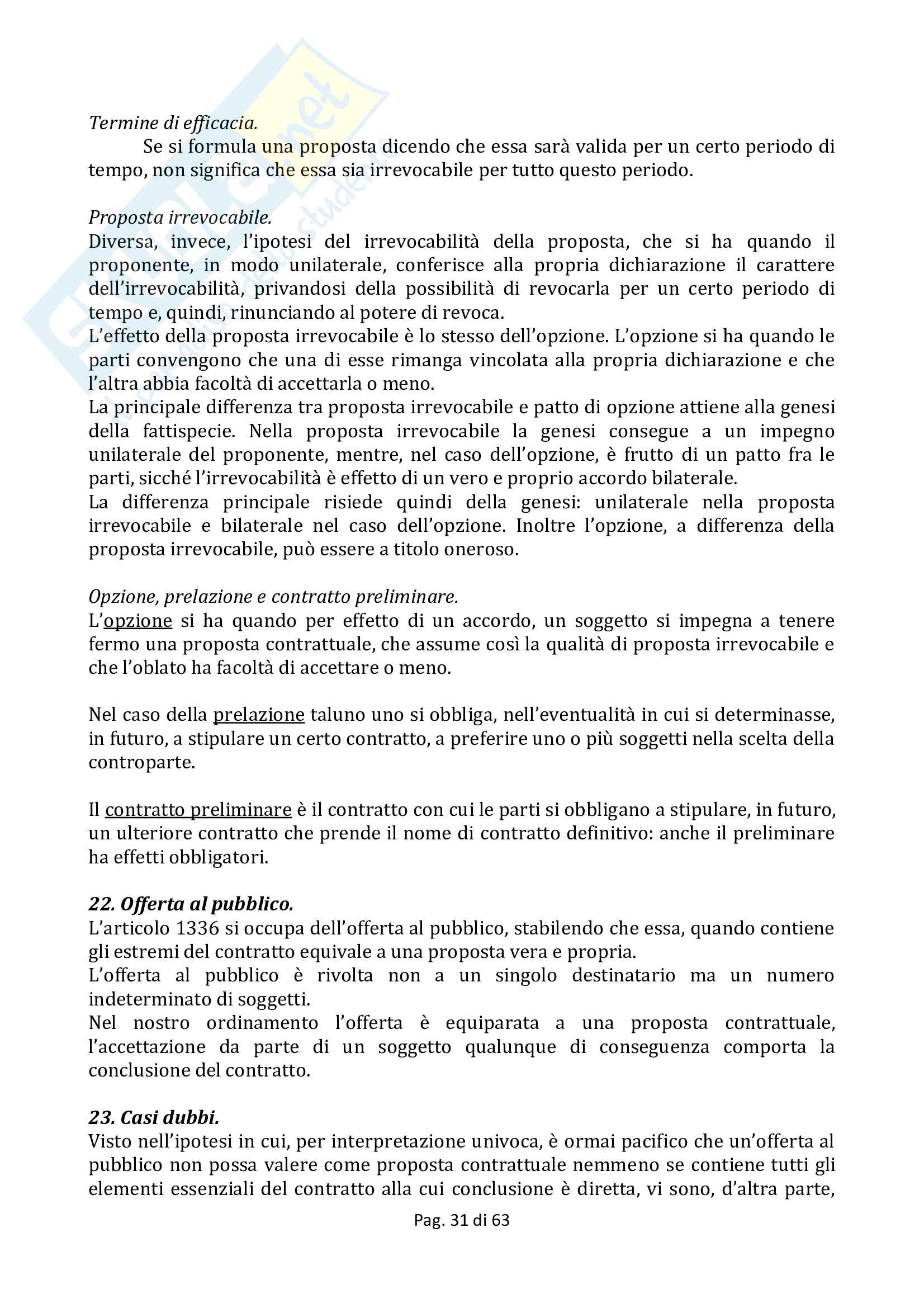 Termine di efficacia.

Se si formula una proposta dicendo che essa sarà valida per un certo periodo di tempo, non significa che essa sia irrevocabile per tutto questo periodo.

Proposta irrevocabile.

Diversa, invece, l'ipotesi del irrevocabilità della proposta, che si ha quando il proponente, in modo unilaterale, conferisce alla propria dichiarazione il carattere dell'irrevocabilità, privandosi della possibilità di revocarla per un certo periodo di tempo e, quindi, rinunciando al potere di revoca.
L'effetto della proposta irrevocabile è lo stesso dell'opzione. L'opzione si ha quando le parti convengono che una di esse rimanga vincolata alla propria dichiarazione e che l'altra abbia facoltà di accettarla o meno.
La principale differenza tra proposta irrevocabile e patto di opzione attiene alla genesi della fattispecie. Nella proposta irrevocabile la genesi consegue a un impegno unilaterale del proponente, mentre, nel caso dell'opzione, è frutto di un patto fra le parti, sicché l'irrevocabilità è effetto di un vero e proprio accordo bilaterale.
La differenza principale risiede quindi della genesi: unilaterale nella proposta irrevocabile e bilaterale nel caso dell'opzione. Inoltre l'opzione, a differenza della proposta irrevocabile, può essere a titolo oneroso.

Opzione, prelazione e contratto preliminare.

L'opzione si ha quando per effetto di un accordo, un soggetto si impegna a tenere fermo una proposta contrattuale, che assume così la qualità di proposta irrevocabile e che l'oblato ha facoltà di accettare o meno.

Nel caso della prelazione taluno uno si obbliga, nell'eventualità in cui si determinasse, in futuro, a stipulare un certo contratto, a preferire uno o più soggetti nella scelta della controparte.

Il contratto preliminare è il contratto con cui le parti si obbligano a stipulare, in futuro, un ulteriore contratto che prende il nome di contratto definitivo: anche il preliminare ha effetti obbligatori.

22. Offerta al pubblico.

L'articolo 1336 si occupa dell'offerta al pubblico, stabilendo che essa, quando contiene gli estremi del contratto equivale a una proposta vera e propria.
L'offerta al pubblico è rivolta non a un singolo destinatario ma un numero indeterminato di soggetti.
Nel nostro ordinamento l'offerta è equiparata a una proposta contrattuale, l'accettazione da parte di un soggetto qualunque di conseguenza comporta la conclusione del contratto.

23. Casi dubbi.

Visto nell'ipotesi in cui, per interpretazione univoca, è ormai pacifico che un'offerta al pubblico non possa valere come proposta contrattuale nemmeno se contiene tutti gli elementi essenziali del contratto alla cui conclusione è diretta, vi sono, d'altra parte,

Pag. 31 di 63